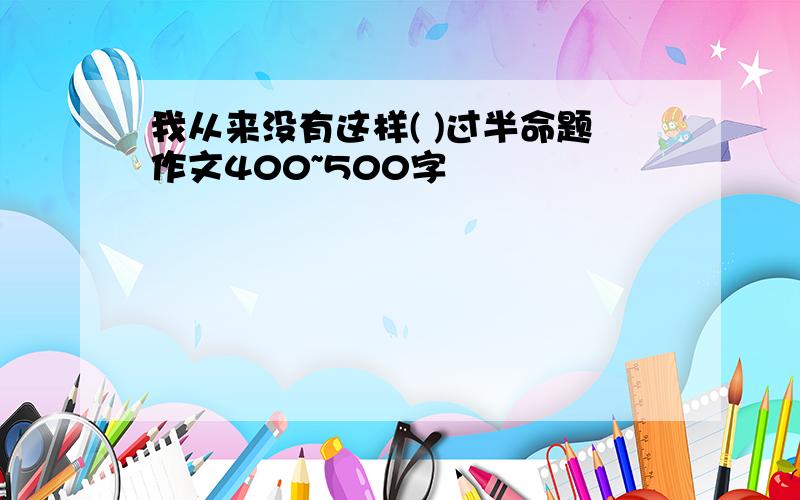 我从来没有这样( )过半命题作文400~500字